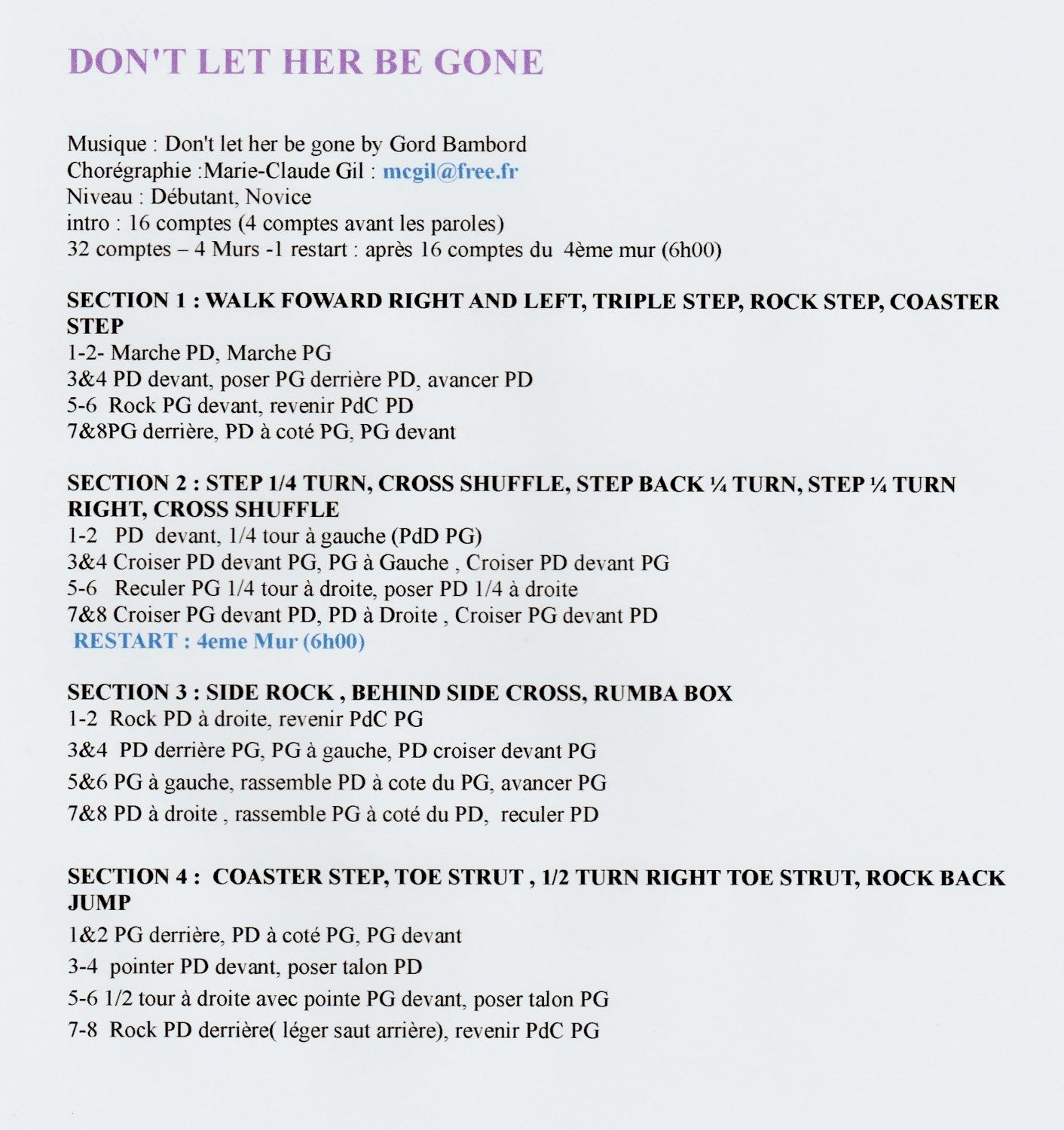 DON'T LET HER BE GONE

Musique : Don't let her be gone by Gord Bambord
Chorégraphie :Marie-Claude Gil : mcgil@free.fr
Niveau : Débutant, Novice
intro : 16 comptes (4 comptes avant les paroles)
32 comptes – 4 Murs -1 restart : après 16 comptes du 4ème mur (6h00)

SECTION 1 : WALK FOWARD RIGHT AND LEFT, TRIPLE STEP, ROCK STEP, COASTER STEP
1-2- Marche PD, Marche PG
3&4 PD devant, poser PG derrière PD, avancer PD
5-6 Rock PG devant, revenir PdC PD
7&8PG derrière, PD à coté PG, PG devant

SECTION 2 : STEP 1/4 TURN, CROSS SHUFFLE, STEP BACK ¼ TURN, STEP ¼ TURN RIGHT, CROSS SHUFFLE
1-2 PD devant, 1/4 tour à gauche (PdD PG)
3&4 Croiser PD devant PG, PG à Gauche , Croiser PD devant PG
5-6 Reculer PG 1/4 tour à droite, poser PD 1/4 à droite
7&8 Croiser PG devant PD, PD à Droite , Croiser PG devant PD
RESTART : 4eme Mur (6h00)

SECTION 3 : SIDE ROCK , BEHIND SIDE CROSS, RUMBA BOX
1-2 Rock PD à droite, revenir PdC PG
3&4 PD derrière PG, PG à gauche, PD croiser devant PG
5&6 PG à gauche, rassemble PD à cote du PG, avancer PG
7&8 PD à droite , rassemble PG à coté du PD, reculer PD

SECTION 4 : COASTER STEP, TOE STRUT , 1/2 TURN RIGHT TOE STRUT, ROCK BACK JUMP
1&2 PG derrière, PD à coté PG, PG devant
3-4 pointer PD devant, poser talon PD
5-6 1/2 tour à droite avec pointe PG devant, poser talon PG
7-8 Rock PD derrière( léger saut arrière), revenir PdC PG